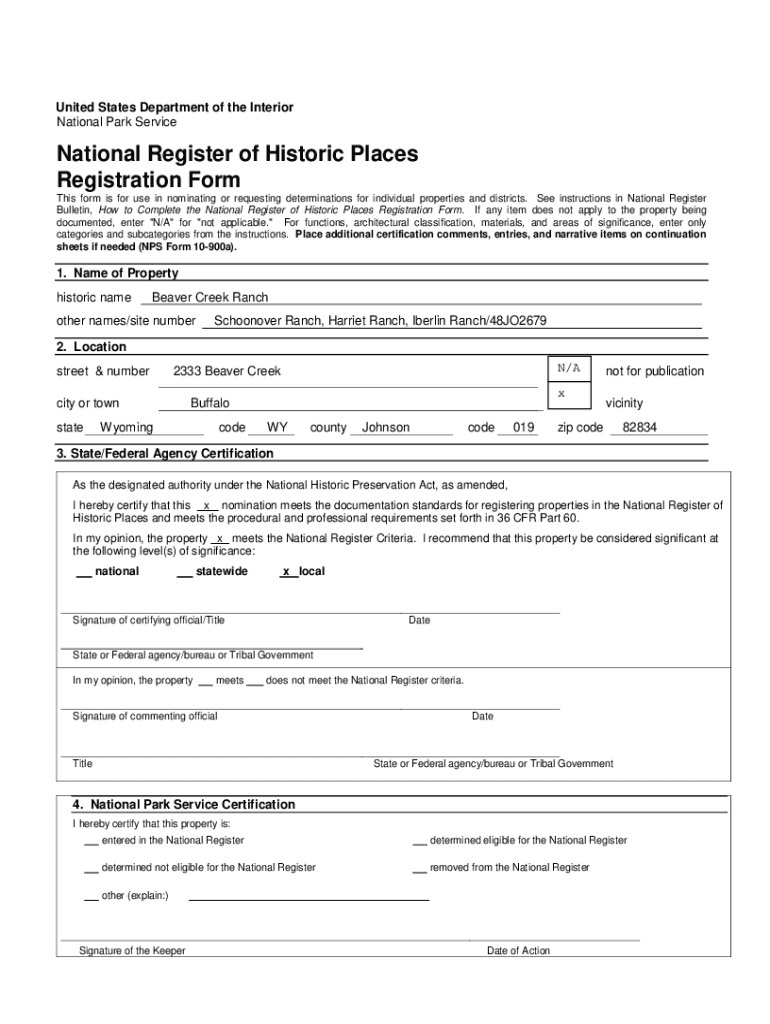 United States Department of the Interior
National Park Service

National Register of Historic Places
Registration Form

This form is for use in nominating or requesting determinations for individual properties and districts. See instructions in National Register Bulletin, How to Complete the National Register of Historic Places Registration Form. If any item does not apply to the property being documented, enter "N/A" for "not applicable." For functions, architectural classification, materials, and areas of significance, enter only categories and subcategories from the instructions. Place additional certification comments, entries, and narrative items on continuation sheets if needed (NPS Form 10-900a).

1. Name of Property

historic name Beaver Creek Ranch

other names/site number Schoonover Ranch, Harriet Ranch, Iberlin Ranch/48JO2679

2. Location

street & number 2333 Beaver Creek N/A not for publication

city or town Buffalo x vicinity

state Wyoming code WY county Johnson code 019 zip code 82834

3. State/Federal Agency Certification

As the designated authority under the National Historic Preservation Act, as amended,

I hereby certify that this x nomination meets the documentation standards for registering properties in the National Register of Historic Places and meets the procedural and professional requirements set forth in 36 CFR Part 60.

In my opinion, the property x meets the National Register Criteria. I recommend that this property be considered significant at the following level(s) of significance:

__ national __ statewide x local

Signature of certifying official/Title Date

State or Federal agency/bureau or Tribal Government

In my opinion, the property __ meets __ does not meet the National Register criteria.

Signature of commenting official Date

Title State or Federal agency/bureau or Tribal Government

4. National Park Service Certification

I hereby certify that this property is:

__ entered in the National Register __ determined eligible for the National Register

__ determined not eligible for the National Register __ removed from the National Register

__ other (explain:)

Signature of the Keeper Date of Action